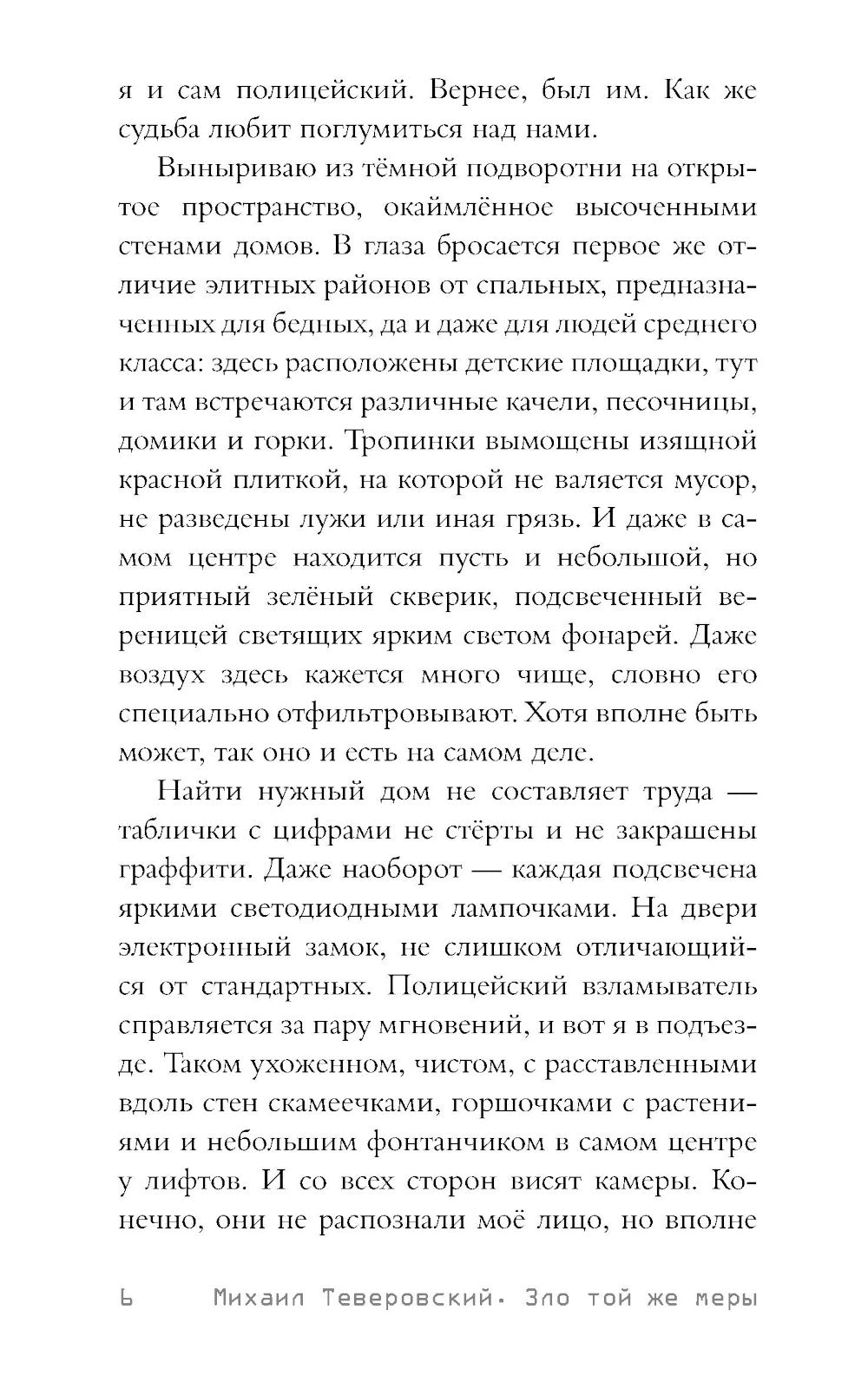 я и сам полицейский. Вернее, был им. Как же судьба любит поглумиться над нами.

Выныриваю из тёмной подворотни на открытое пространство, окаймлённое высоченными стенами домов. В глаза бросается первое же отличие элитных районов от спальных, предназначенных для бедных, да и даже для людей среднего класса: здесь расположены детские площадки, тут и там встречаются различные качели, песочницы, домики и горки. Тропинки вымощены изящной красной плиткой, на которой не валяется мусор, не разведены лужи или иная грязь. И даже в самом центре находится пусть и небольшой, но приятный зелёный скверик, подсвеченный вереницей светящих ярким светом фонарей. Даже воздух здесь кажется много чище, словно его специально отфильтровывают. Хотя вполне быть может, так оно и есть на самом деле.

Найти нужный дом не составляет труда — таблички с цифрами не стёрты и не закрашены граффити. Даже наоборот — каждая подсвечена яркими светодиодными лампочками. На двери электронный замок, не слишком отличающийся от стандартных. Полицейский взламыватель справляется за пару мгновений, и вот я в подъезде. Таком ухоженном, чистом, с расставленными вдоль стен скамеечками, горшочками с растениями и небольшим фонтанчиком в самом центре у лифтов. И со всех сторон висят камеры. Конечно, они не распознали моё лицо, но вполне

6 Михаил Теверовский. Зло той же меры